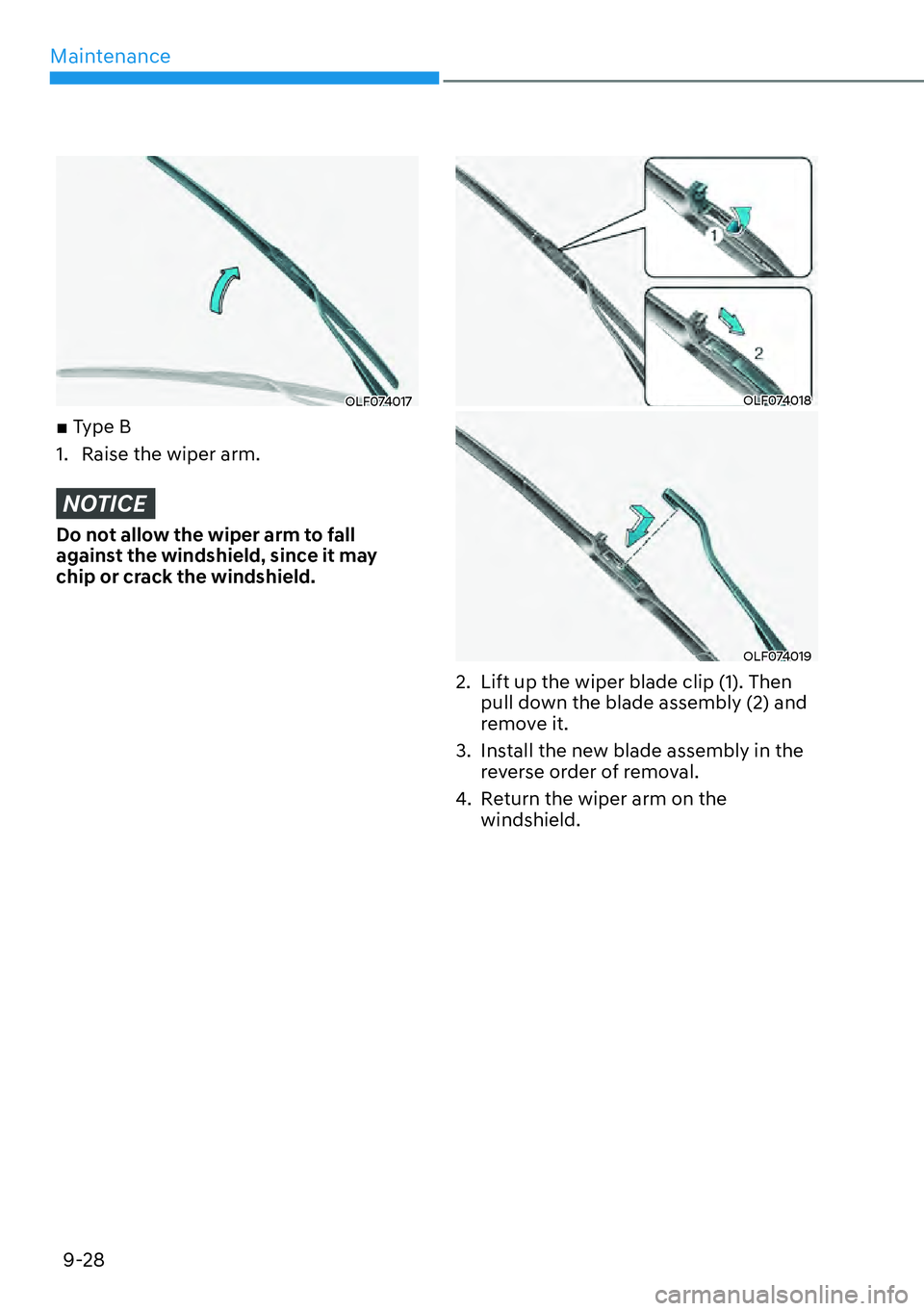 Maintenance

OLF074017

■ Type B

1. Raise the wiper arm.

NOTICE

Do not allow the wiper arm to fall against the windshield, since it may chip or crack the windshield.

1

2

OLF074018

OLF074019

2. Lift up the wiper blade clip (1). Then pull down the blade assembly (2) and remove it.

3. Install the new blade assembly in the reverse order of removal.

4. Return the wiper arm on the windshield.

9-28

carmanualsonline.info